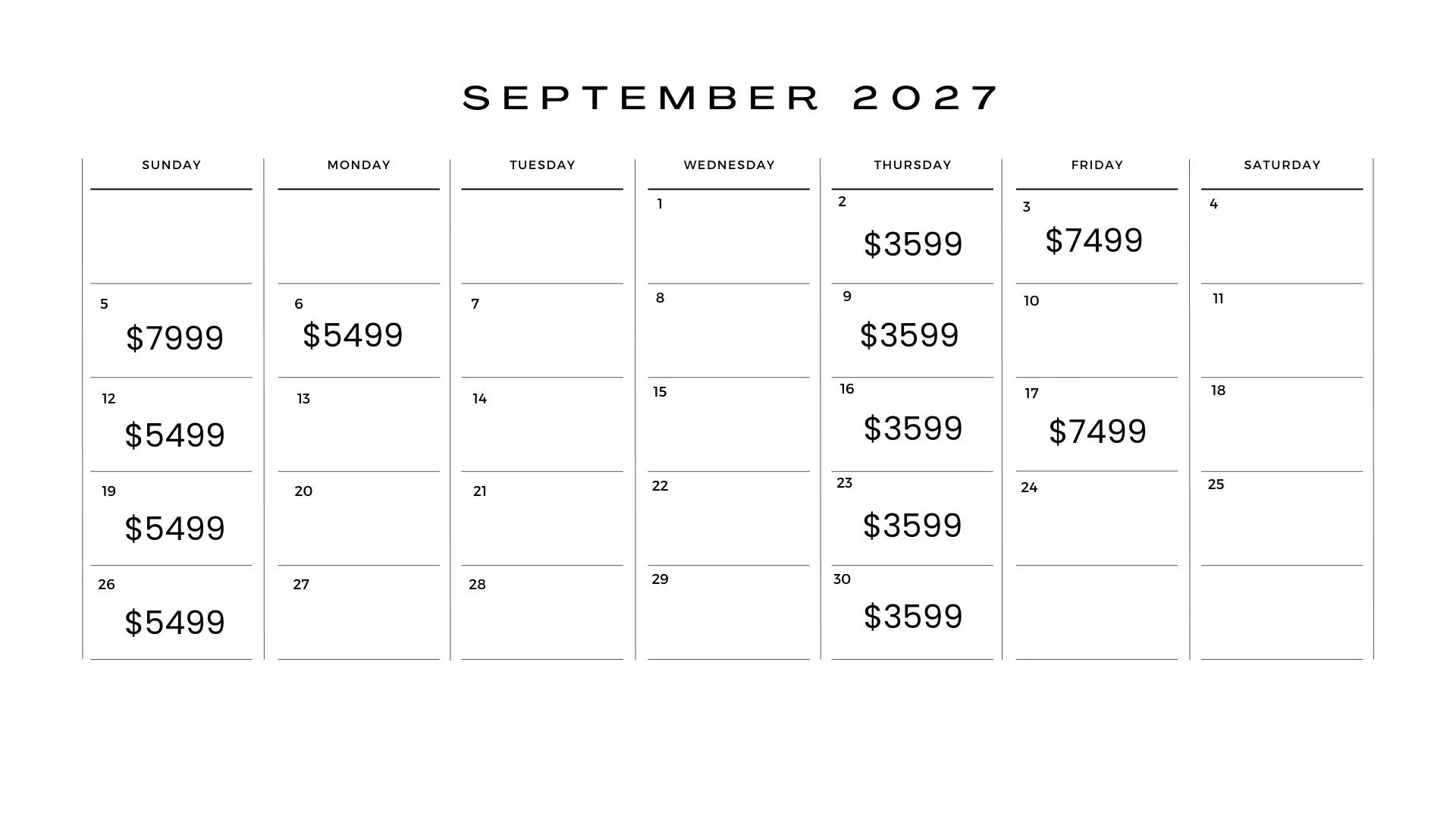 SEPTEMBER 2027

| SUNDAY | MONDAY | TUESDAY | WEDNESDAY | THURSDAY | FRIDAY | SATURDAY |
|---|---|---|---|---|---|---|
| | | | 1 | 2 $3599 | 3 $7499 | 4 |
| 5 $7999 | 6 $5499 | 7 | 8 | 9 $3599 | 10 | 11 |
| 12 $5499 | 13 | 14 | 15 | 16 $3599 | 17 $7499 | 18 |
| 19 $5499 | 20 | 21 | 22 | 23 $3599 | 24 | 25 |
| 26 $5499 | 27 | 28 | 29 | 30 $3599 | | |